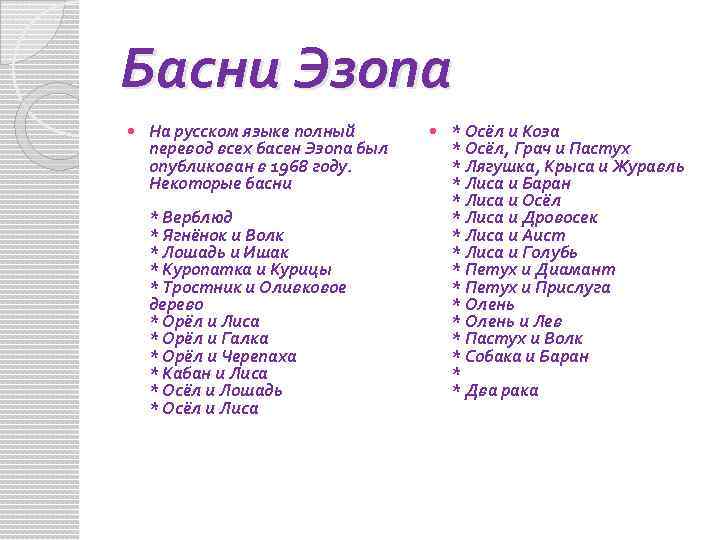 Басни Эзопа

На русском языке полный перевод всех басен Эзопа был опубликован в 1968 году. Некоторые басни

* Верблюд
* Ягнёнок и Волк
* Лошадь и Ишак
* Куропатка и Курицы
* Тростник и Оливковое дерево
* Орёл и Лиса
* Орёл и Галка
* Орёл и Черепаха
* Кабан и Лиса
* Осёл и Лошадь
* Осёл и Лиса

* Осёл и Коза
* Осёл, Грач и Пастух
* Лягушка, Крыса и Журавль
* Лиса и Баран
* Лиса и Осёл
* Лиса и Дровосек
* Лиса и Аист
* Лиса и Голубь
* Петух и Диамант
* Петух и Прислуга
* Олень
* Олень и Лев
* Пастух и Волк
* Собака и Баран
*
* Два рака